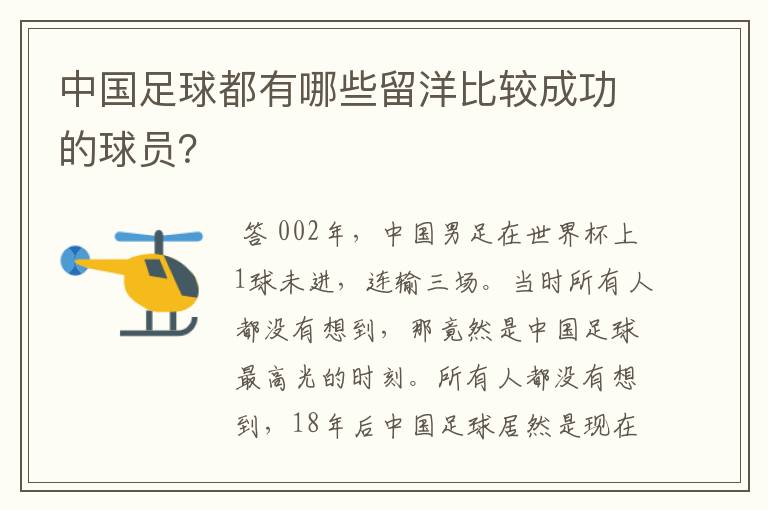 中国足球都有哪些留洋比较成功的球员?

答 002年，中国男足在世界杯上1球未进，连输三场。当时所有人都没有想到，那竟然是中国足球最高光的时刻。所有人都没有想到，18年后中国足球居然是现在